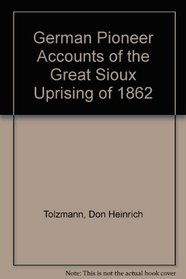 German Pioneer Accounts of the Great Sioux Uprising of 1862

Tolzmann, Don Heinrich

Note: This is not the actual book cover